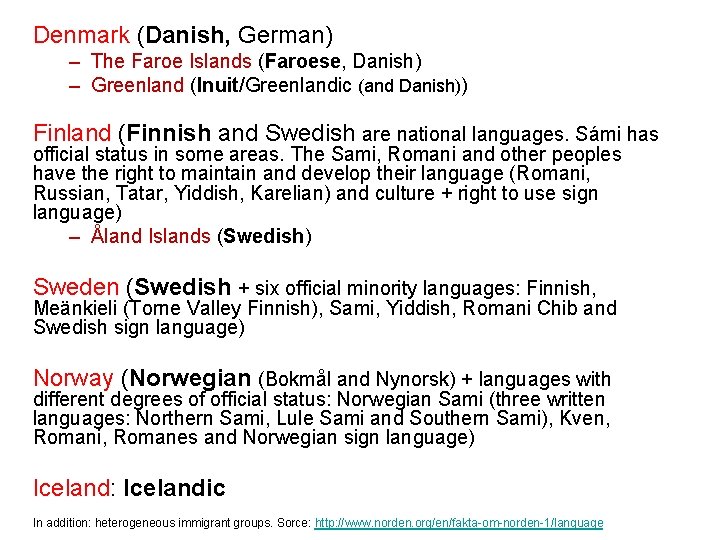 Denmark (Danish, German)
– The Faroe Islands (Faroese, Danish)
– Greenland (Inuit/Greenlandic (and Danish))

Finland (Finnish and Swedish are national languages. Sámi has official status in some areas. The Sami, Romani and other peoples have the right to maintain and develop their language (Romani, Russian, Tatar, Yiddish, Karelian) and culture + right to use sign language)
– Åland Islands (Swedish)

Sweden (Swedish + six official minority languages: Finnish, Meänkieli (Torne Valley Finnish), Sami, Yiddish, Romani Chib and Swedish sign language)

Norway (Norwegian (Bokmål and Nynorsk) + languages with different degrees of official status: Norwegian Sami (three written languages: Northern Sami, Lule Sami and Southern Sami), Kven, Romani, Romanes and Norwegian sign language)

Iceland: Icelandic

In addition: heterogeneous immigrant groups. Sorce: http://www.norden.org/en/fakta-om-norden-1/language